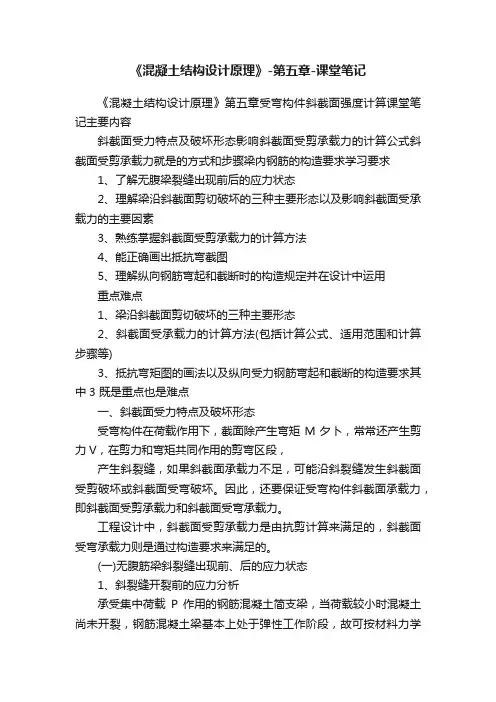 《混凝土结构设计原理》-第五章-课堂笔记

《混凝土结构设计原理》第五章受弯构件斜截面强度计算课堂笔记主要内容

斜截面受力特点及破坏形态影响斜截面受剪承载力的计算公式斜截面受剪承载力就是的方式和步骤梁内钢筋的构造要求学习要求

1、了解无腹梁裂缝出现前后的应力状态

2、理解梁沿斜截面剪切破坏的三种主要形态以及影响斜截面受承载力的主要因素

3、熟练掌握斜截面受剪承载力的计算方法

4、能正确画出抵抗弯截图

5、理解纵向钢筋弯起和截断时的构造规定并在设计中运用

重点难点

1、梁沿斜截面剪切破坏的三种主要形态

2、斜截面受承载力的计算方法(包括计算公式、适用范围和计算步骤等)

3、抵抗弯矩图的画法以及纵向受力钢筋弯起和截断的构造要求其中 3 既是重点也是难点

一、斜截面受力特点及破坏形态

受弯构件在荷载作用下，截面除产生弯矩 M 夕卜，常常还产生剪力 V，在剪力和弯矩共同作用的剪弯区段，

产生斜裂缝，如果斜截面承载力不足，可能沿斜裂缝发生斜截面受剪破坏或斜截面受弯破坏。因此，还要保证受弯构件斜截面承载力，即斜截面受剪承载力和斜截面受弯承载力。

工程设计中，斜截面受剪承载力是由抗剪计算来满足的，斜截面受弯承载力则是通过构造要求来满足的。

(一)无腹筋梁斜裂缝出现前、后的应力状态

1、斜裂缝开裂前的应力分析

承受集中荷载 P 作用的钢筋混凝土简支梁，当荷载较小时混凝土尚未开裂，钢筋混凝土梁基本上处于弹性工作阶段，故可按材料力学